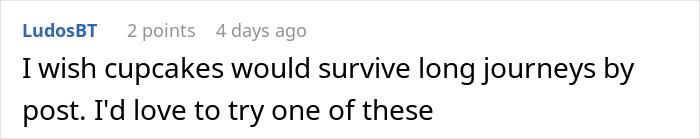 LudosBT 2 points 4 days ago

I wish cupcakes would survive long journeys by post. I'd love to try one of these